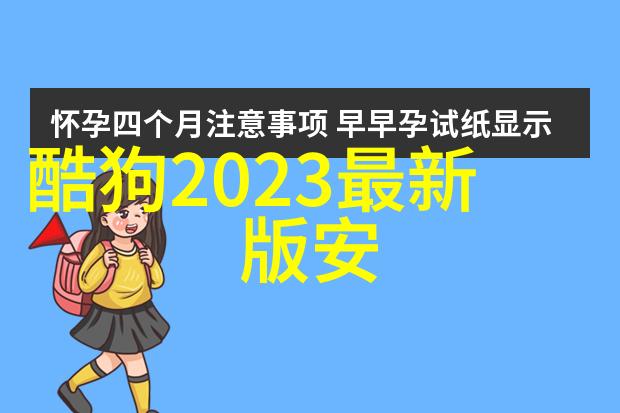 怀孕四个月注意事项 早早孕试纸显示

酷狗2023最新版安